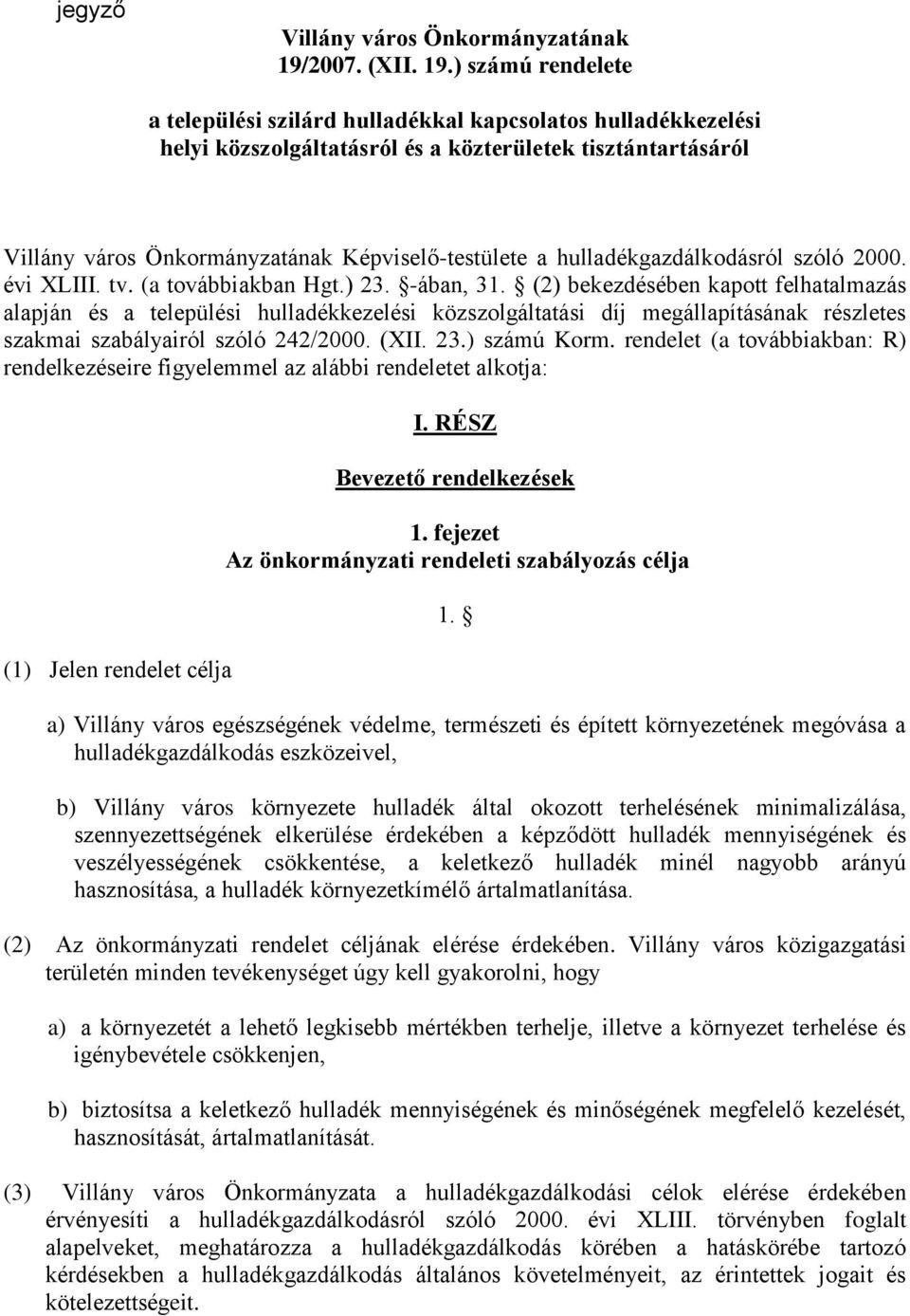 jegyző

Villány város Önkormányzatának
19/2007. (XII. 19.) számú rendelete

a települési szilárd hulladékkal kapcsolatos hulladékkezelési helyi közszolgáltatásról és a közterületek tisztántartásáról

Villány város Önkormányzatának Képviselő-testülete a hulladékgazdálkodásról szóló 2000. évi XLIII. tv. (a továbbiakban Hgt.) 23. §-ában, 31. § (2) bekezdésében kapott felhatalmazás alapján és a települési hulladékkezelési közszolgáltatási díj megállapításának részletes szakmai szabályairól szóló 242/2000. (XII. 23.) számú Korm. rendelet (a továbbiakban: R) rendelkezéseire figyelemmel az alábbi rendeletet alkotja:

I. RÉSZ

Bevezető rendelkezések

1. fejezet
Az önkormányzati rendeleti szabályozás célja

1. §

(1) Jelen rendelet célja

a) Villány város egészségének védelme, természeti és épített környezetének megóvása a hulladékgazdálkodás eszközeivel,

b) Villány város környezete hulladék által okozott terhelésének minimalizálása, szennyezettségének elkerülése érdekében a képződött hulladék mennyiségének és veszélyességének csökkentése, a keletkező hulladék minél nagyobb arányú hasznosítása, a hulladék környezetkímélő ártalmatlanítása.

(2) Az önkormányzati rendelet céljának elérése érdekében. Villány város közigazgatási területén minden tevékenységet úgy kell gyakorolni, hogy

a) a környezetét a lehető legkisebb mértékben terhelje, illetve a környezet terhelése és igénybevétele csökkenjen,

b) biztosítsa a keletkező hulladék mennyiségének és minőségének megfelelő kezelését, hasznosítását, ártalmatlanítását.

(3) Villány város Önkormányzata a hulladékgazdálkodási célok elérése érdekében érvényesíti a hulladékgazdálkodásról szóló 2000. évi XLIII. törvényben foglalt alapelveket, meghatározza a hulladékgazdálkodás körében a hatáskörébe tartozó kérdésekben a hulladékgazdálkodás általános követelményeit, az érintettek jogait és kötelezettségeit.